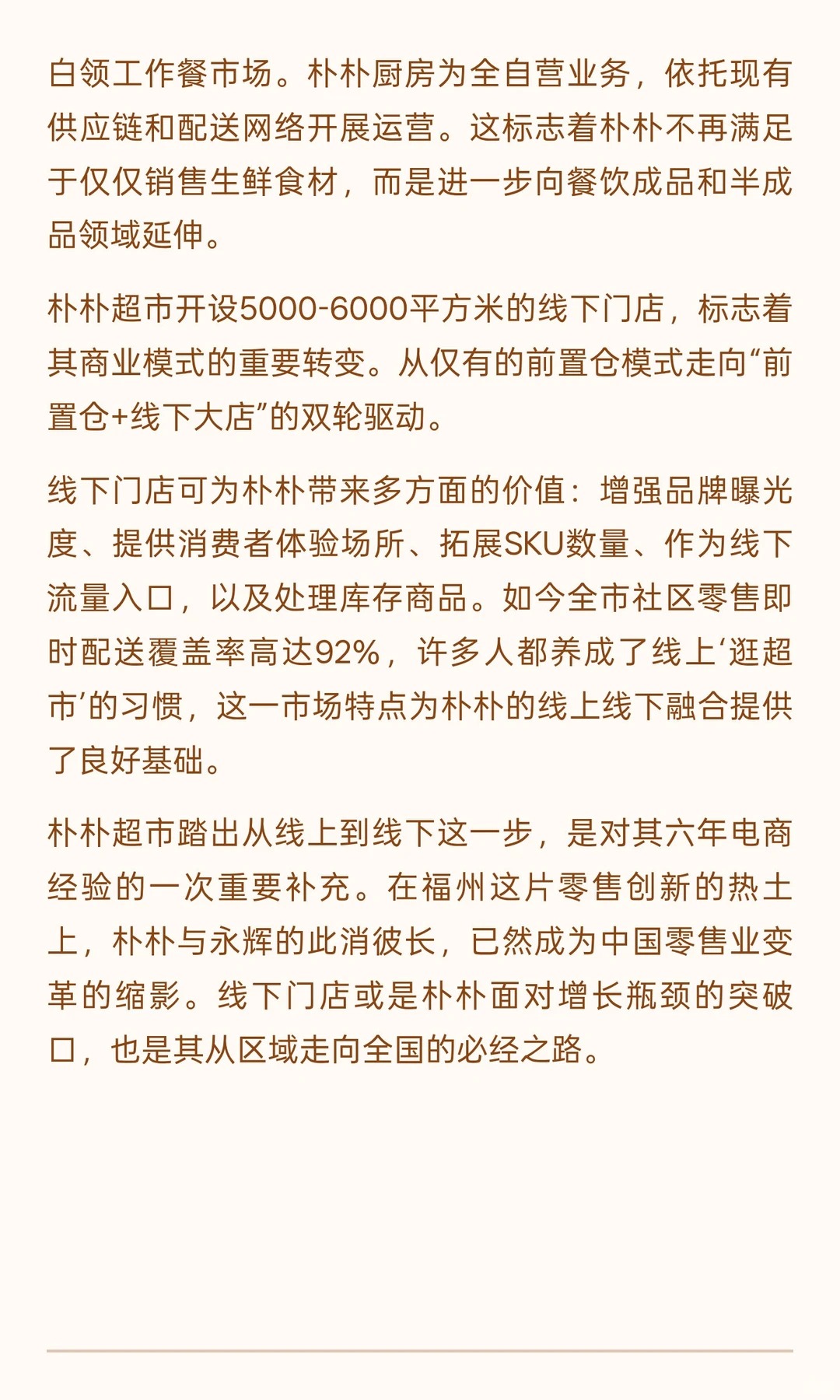 白领工作餐市场。朴朴厨房为全自营业务，依托现有供应链和配送网络开展运营。这标志着朴朴不再满足于仅仅销售生鲜食材，而是进一步向餐饮成品和半成品领域延伸。

朴朴超市开设5000-6000平方米的线下门店，标志着其商业模式的重要转变。从仅有的前置仓模式走向“前置仓+线下大店”的双轮驱动。

线下门店可为朴朴带来多方面的价值：增强品牌曝光度、提供消费者体验场所、拓展SKU数量、作为线下流量入口，以及处理库存商品。如今全市社区零售即时配送覆盖率高达92%，许多人都养成了线上‘逛超市’的习惯，这一市场特点为朴朴的线上线下融合提供了良好基础。

朴朴超市踏出从线上到线下这一步，是对其六年电商经验的一次重要补充。在福州这片零售创新的热土上，朴朴与永辉的此消彼长，已然成为中国零售业变革的缩影。线下门店或是朴朴面对增长瓶颈的突破口，也是其从区域走向全国的必经之路。